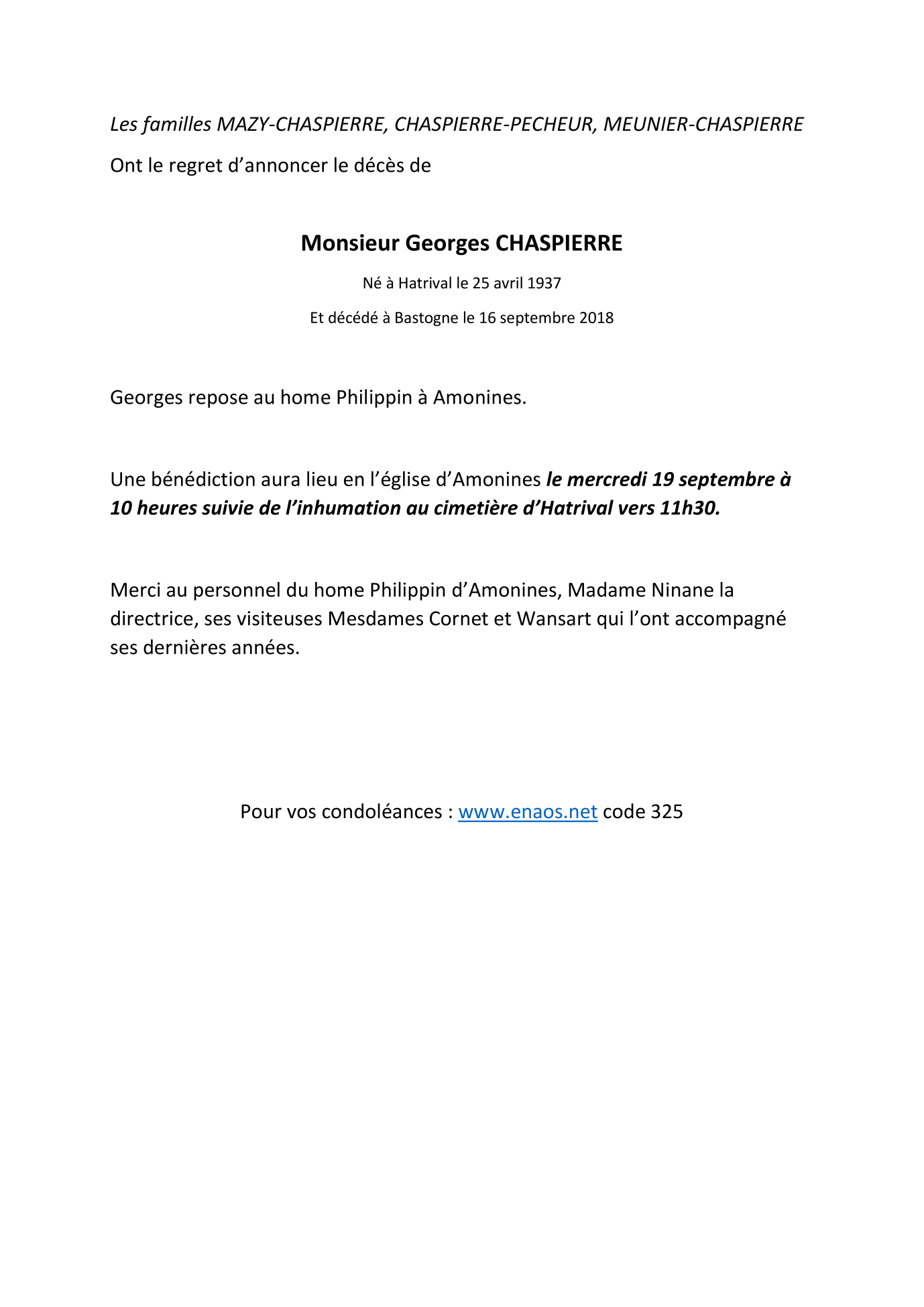 Les familles MAZY-CHASPIERRE, CHASPIERRE-PECHEUR, MEUNIER-CHASPIERRE

Ont le regret d’annoncer le décès de

Monsieur Georges CHASPIERRE

Né à Hatrival le 25 avril 1937

Et décédé à Bastogne le 16 septembre 2018

Georges repose au home Philippin à Amonines.

Une bénédiction aura lieu en l’église d’Amonines le mercredi 19 septembre à 10 heures suivie de l’inhumation au cimetière d’Hatrival vers 11h30.

Merci au personnel du home Philippin d’Amonines, Madame Ninane la directrice, ses visiteuses Mesdames Cornet et Wansart qui l’ont accompagné ses dernières années.

Pour vos condoléances : www.enaos.net code 325